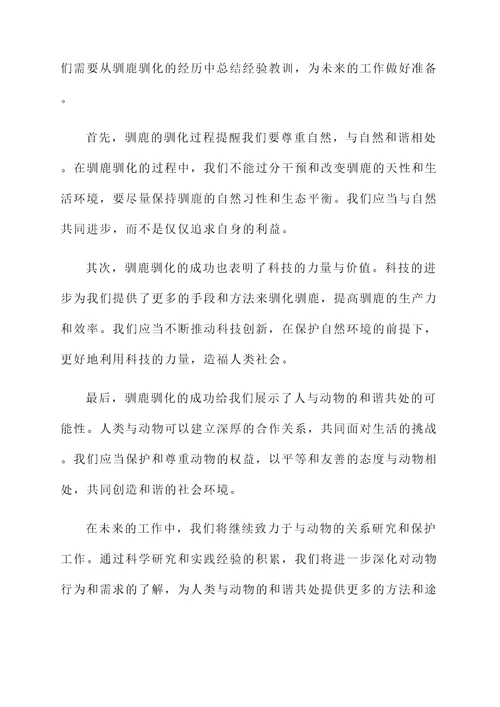 们需要从驯鹿驯化的经历中总结经验教训，为未来的工作做好准备。

首先，驯鹿的驯化过程提醒我们要尊重自然，与自然和谐相处。在驯鹿驯化的过程中，我们不能过分干预和改变驯鹿的天性和生活环境，要尽量保持驯鹿的自然习性和生态平衡。我们应当与自然共同进步，而不是仅仅追求自身的利益。

其次，驯鹿驯化的成功也表明了科技的力量与价值。科技的进步为我们提供了更多的手段和方法来驯化驯鹿，提高驯鹿的生产力和效率。我们应当不断推动科技创新，在保护自然环境的前提下，更好地利用科技的力量，造福人类社会。

最后，驯鹿驯化的成功给我们展示了人与动物的和谐共处的可能性。人类与动物可以建立深厚的合作关系，共同面对生活的挑战。我们应当保护和尊重动物的权益，以平等和友善的态度与动物相处，共同创造和谐的社会环境。

在未来的工作中，我们将继续致力于与动物的关系研究和保护工作。通过科学研究和实践经验的积累，我们将进一步深化对动物行为和需求的了解，为人类与动物的和谐共处提供更多的方法和途